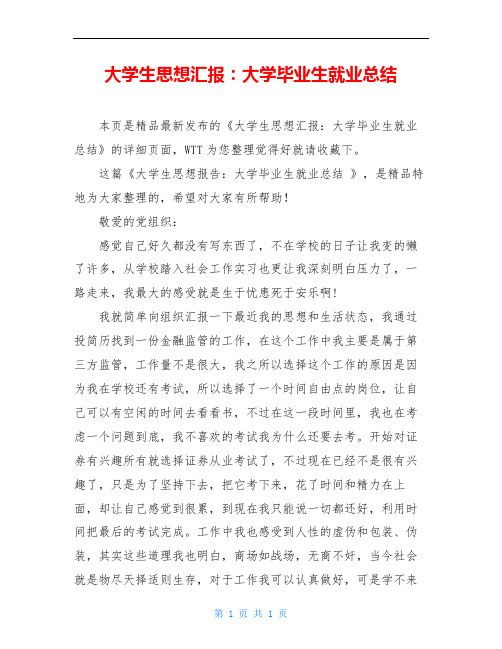 大学生思想汇报：大学毕业生就业总结

本页是精品最新发布的《大学生思想汇报：大学毕业生就业总结》的详细页面，WTT为您整理觉得好就请收藏下。

这篇《大学生思想报告：大学毕业生就业总结 》，是精品特地为大家整理的，希望对大家有所帮助！

敬爱的党组织：

感觉自己好久都没有写东西了，不在学校的日子让我变的懒了许多，从学校踏入社会工作实习也更让我深刻明白压力了，一路走来，我最大的感受就是生于忧患死于安乐啊！

我就简单向组织汇报一下最近我的思想和生活状态，我通过投简历找到一份金融监管的工作，在这个工作中我主要是属于第三方监管，工作量不是很大，我之所以选择这个工作的原因是因为我在学校还有考试，所以选择了一个时间自由点的岗位，让自己可以有空闲的时间去看看书，不过在这一段时间里，我也在考虑一个问题到底，我不喜欢的考试我为什么还要去考。开始对证券有兴趣所有就选择证券从业考试了，不过现在已经不是很有兴趣了，只是为了坚持下去，把它考下来，花了时间和精力在上面，却让自己感觉到很累，到现在我只能说一切都还好，利用时间把最后的考试完成。工作中我也感受到人性的虚伪和包装、伪装，其实这些道理我也明白，商场如战场，无商不奸，当今社会就是物尽天择适则生存，对于工作我可以认真做好，可是学不来

第 1 页 共 1 页